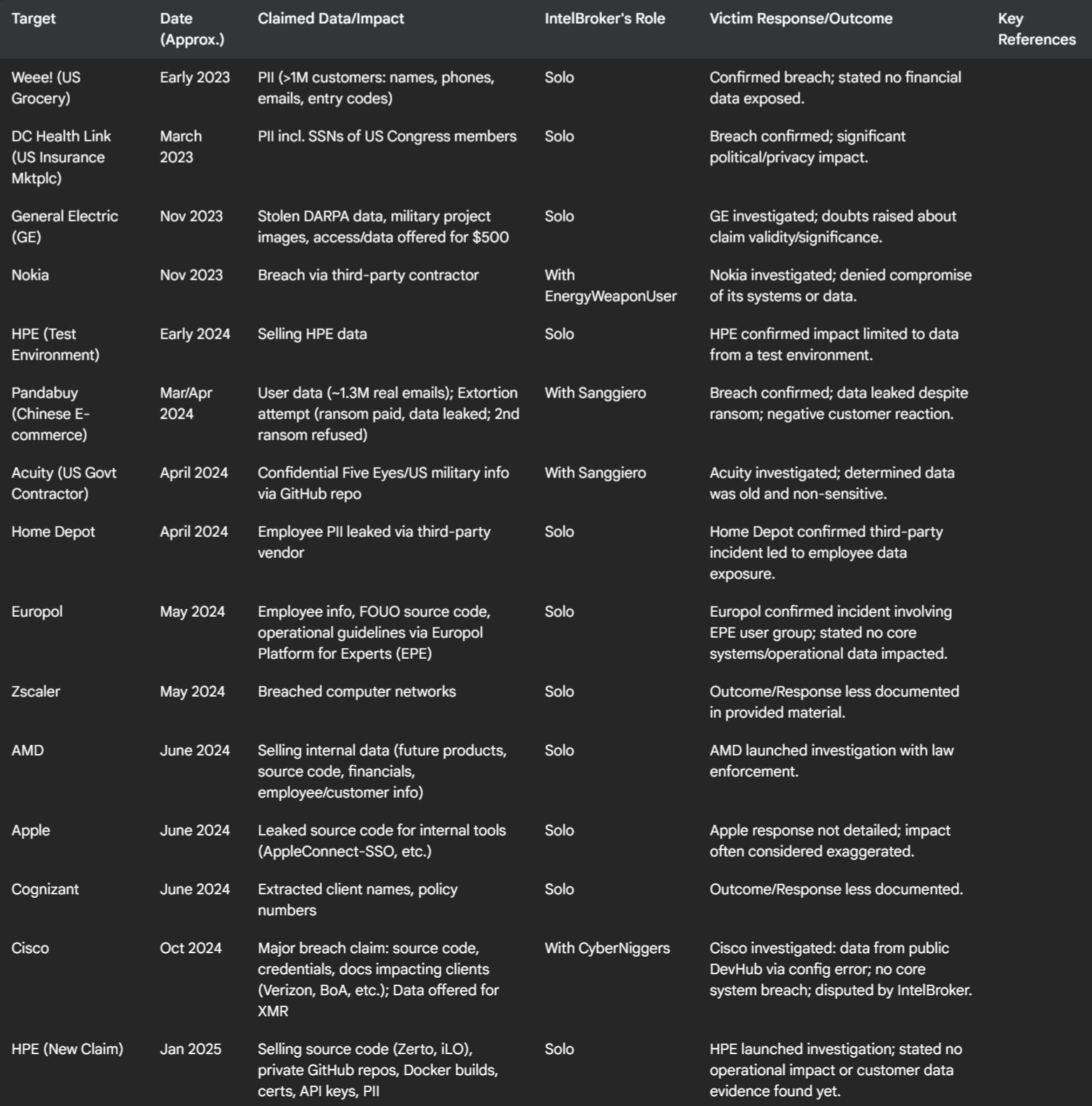 | Target | Date (Approx.) | Claimed Data/Impact | IntelBroker's Role | Victim Response/Outcome | Key References |
|---|---|---|---|---|---|
| Weee! (US Grocery) | Early 2023 | PII (>1M customers: names, phones, emails, entry codes) | Solo | Confirmed breach; stated no financial data exposed. | |
| DC Health Link (US Insurance Mktplc) | March 2023 | PII incl. SSNs of US Congress members | Solo | Breach confirmed; significant political/privacy impact. | |
| General Electric (GE) | Nov 2023 | Stolen DARPA data, military project images, access/data offered for $500 | Solo | GE investigated; doubts raised about claim validity/significance. | |
| Nokia | Nov 2023 | Breach via third-party contractor | With EnergyWeaponUser | Nokia investigated; denied compromise of its systems or data. | |
| HPE (Test Environment) | Early 2024 | Selling HPE data | Solo | HPE confirmed impact limited to data from a test environment. | |
| Pandabuy (Chinese E-commerce) | Mar/Apr 2024 | User data (~1.3M real emails); Extortion attempt (ransom paid, data leaked; 2nd ransom refused) | With Sanggiero | Breach confirmed; data leaked despite ransom; negative customer reaction. | |
| Acuity (US Govt Contractor) | April 2024 | Confidential Five Eyes/US military info via GitHub repo | With Sanggiero | Acuity investigated; determined data was old and non-sensitive. | |
| Home Depot | April 2024 | Employee PII leaked via third-party vendor | Solo | Home Depot confirmed third-party incident led to employee data exposure. | |
| Europol | May 2024 | Employee info, FOUO source code, operational guidelines via Europol Platform for Experts (EPE) | Solo | Europol confirmed incident involving EPE user group; stated no core systems/operational data impacted. | |
| Zscaler | May 2024 | Breached computer networks | Solo | Outcome/Response less documented in provided material. | |
| AMD | June 2024 | Selling internal data (future products, source code, financials, employee/customer info) | Solo | AMD launched investigation with law enforcement. | |
| Apple | June 2024 | Leaked source code for internal tools (AppleConnect-SSO, etc.) | Solo | Apple response not detailed; impact often considered exaggerated. | |
| Cognizant | June 2024 | Extracted client names, policy numbers | Solo | Outcome/Response less documented. | |
| Cisco | Oct 2024 | Major breach claim: source code, credentials, docs impacting clients (Verizon, BoA, etc.); Data offered for XMR | With CyberNiggers | Cisco investigated: data from public DevHub via config error; no core system breach; disputed by IntelBroker. | |
| HPE (New Claim) | Jan 2025 | Selling source code (Zerto, iLO), private GitHub repos, Docker builds, certs, API keys, PII | Solo | HPE launched investigation; stated no operational impact or customer data evidence found yet. | |